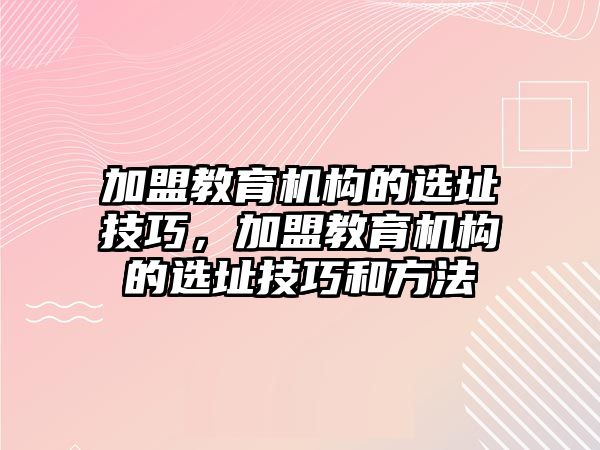 加盟教育机构的选址技巧，加盟教育机构的选址技巧和方法